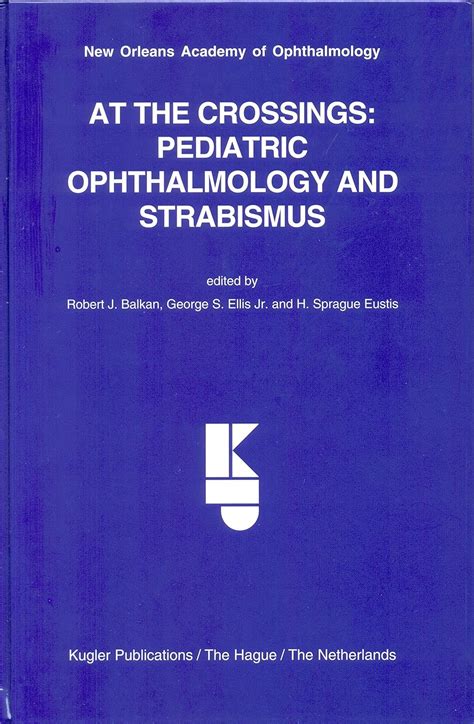 New Orleans Academy of Ophthalmology

AT THE CROSSINGS: PEDIATRIC OPHTHALMOLOGY AND STRABISMUS

edited by

Robert J. Balkan, George S. Ellis Jr. and H. Sprague Eustis

Kugler Publications / The Hague / The Netherlands